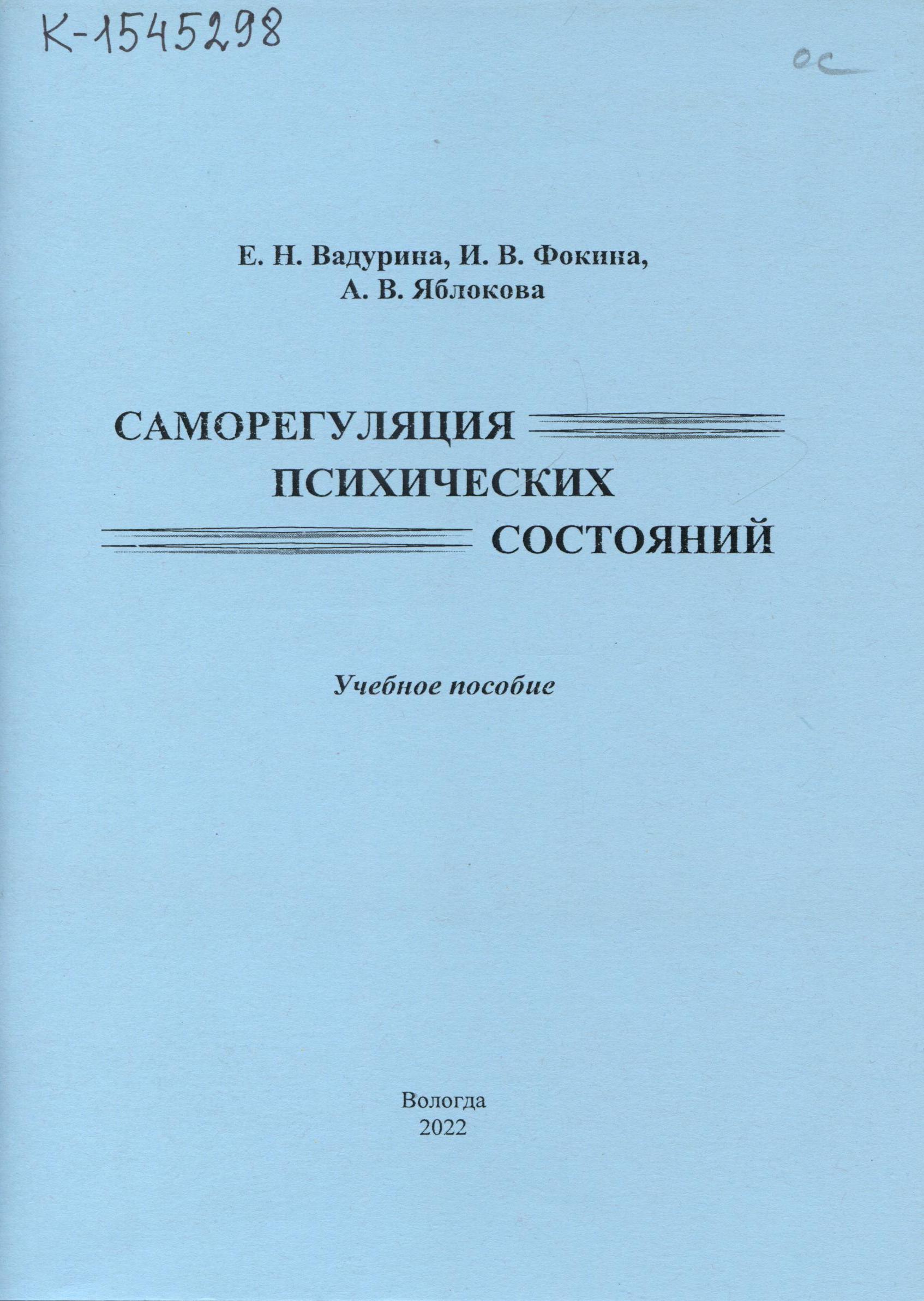 К-1545298

ос

Е. Н. Вадурина, И. В. Фокина, А. В. Яблокова

САМОРЕГУЛЯЦИЯ ПСИХИЧЕСКИХ СОСТОЯНИЙ

Учебное пособие

Вологда
2022